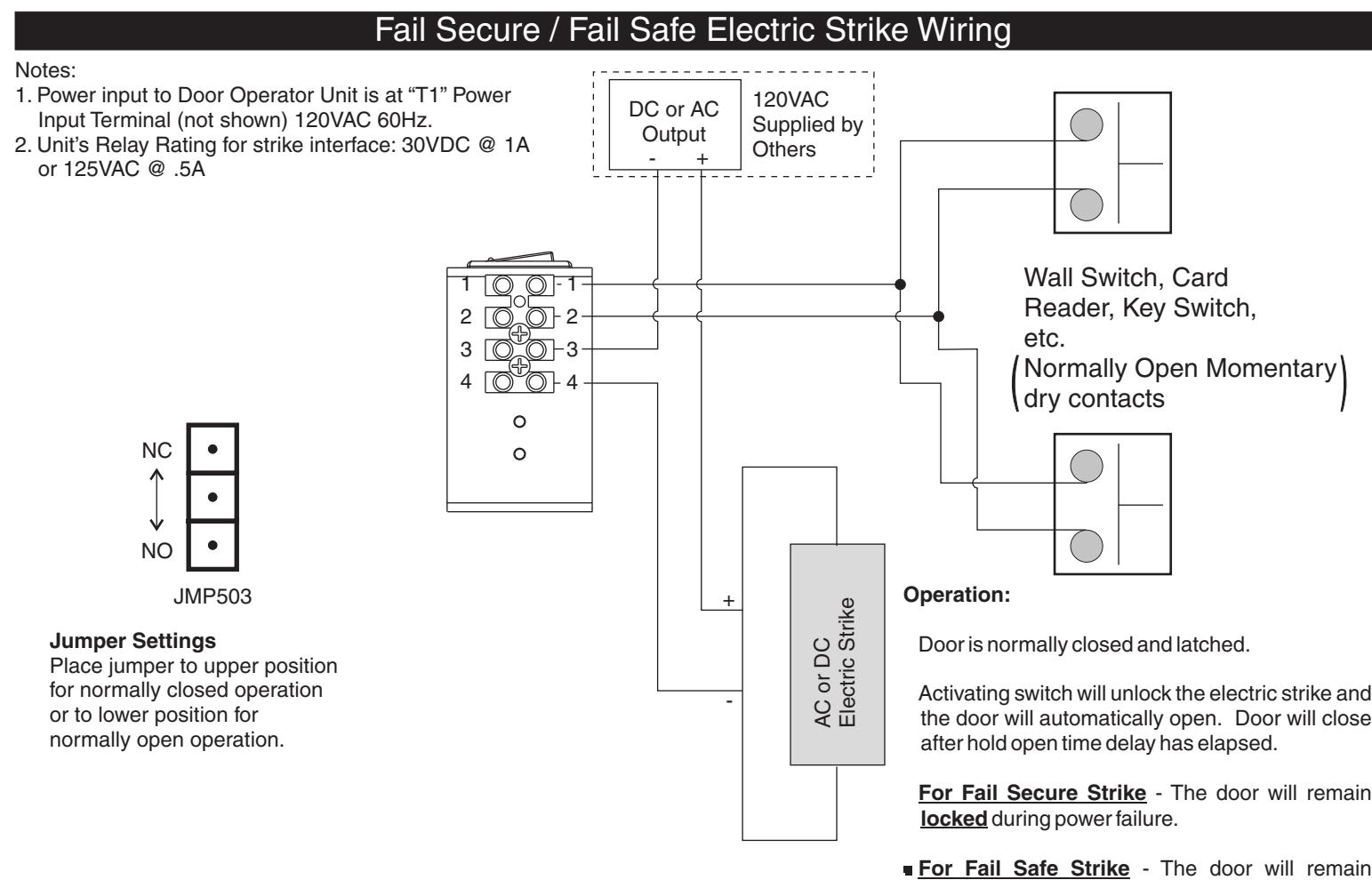 Fail Secure / Fail Safe Electric Strike Wiring

Notes:
1. Power input to Door Operator Unit is at "T1" Power Input Terminal (not shown) 120VAC 60Hz.
2. Unit's Relay Rating for strike interface: 30VDC @ 1A or 125VAC @ .5A

DC or AC Output
- +

120VAC Supplied by Others

1 1
2 2
3 3
4 4

Wall Switch, Card Reader, Key Switch, etc.
(Normally Open Momentary dry contacts)

NC
NO
JMP503

Jumper Settings
Place jumper to upper position for normally closed operation or to lower position for normally open operation.

+
-
AC or DC Electric Strike

Operation:

Door is normally closed and latched.

Activating switch will unlock the electric strike and the door will automatically open. Door will close after hold open time delay has elapsed.

For Fail Secure Strike - The door will remain locked during power failure.

For Fail Safe Strike - The door will remain